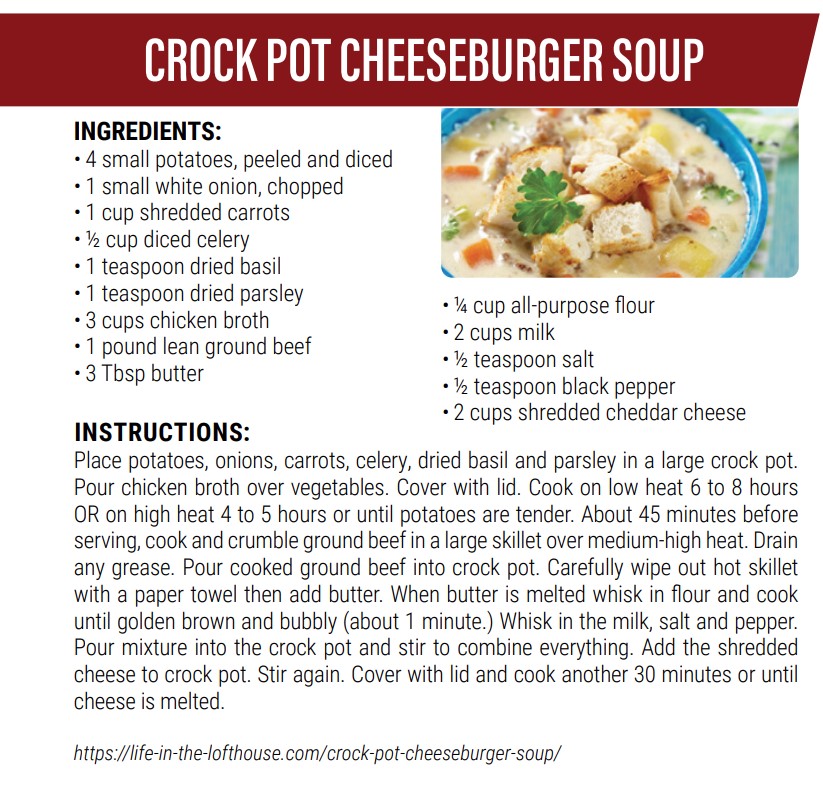 CROCK POT CHEESEBURGER SOUP

INGREDIENTS:
• 4 small potatoes, peeled and diced
• 1 small white onion, chopped
• 1 cup shredded carrots
• ½ cup diced celery
• 1 teaspoon dried basil
• 1 teaspoon dried parsley
• 3 cups chicken broth
• 1 pound lean ground beef
• 3 Tbsp butter
• ¼ cup all-purpose flour
• 2 cups milk
• ½ teaspoon salt
• ½ teaspoon black pepper
• 2 cups shredded cheddar cheese

INSTRUCTIONS:
Place potatoes, onions, carrots, celery, dried basil and parsley in a large crock pot. Pour chicken broth over vegetables. Cover with lid. Cook on low heat 6 to 8 hours OR on high heat 4 to 5 hours or until potatoes are tender. About 45 minutes before serving, cook and crumble ground beef in a large skillet over medium-high heat. Drain any grease. Pour cooked ground beef into crock pot. Carefully wipe out hot skillet with a paper towel then add butter. When butter is melted whisk in flour and cook until golden brown and bubbly (about 1 minute.) Whisk in the milk, salt and pepper. Pour mixture into the crock pot and stir to combine everything. Add the shredded cheese to crock pot. Stir again. Cover with lid and cook another 30 minutes or until cheese is melted.

https://life-in-the-lofthouse.com/crock-pot-cheeseburger-soup/